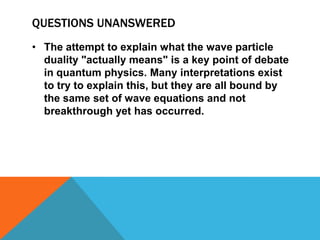 QUESTIONS UNANSWERED

• The attempt to explain what the wave particle duality "actually means" is a key point of debate in quantum physics. Many interpretations exist to try to explain this, but they are all bound by the same set of wave equations and not breakthrough yet has occurred.